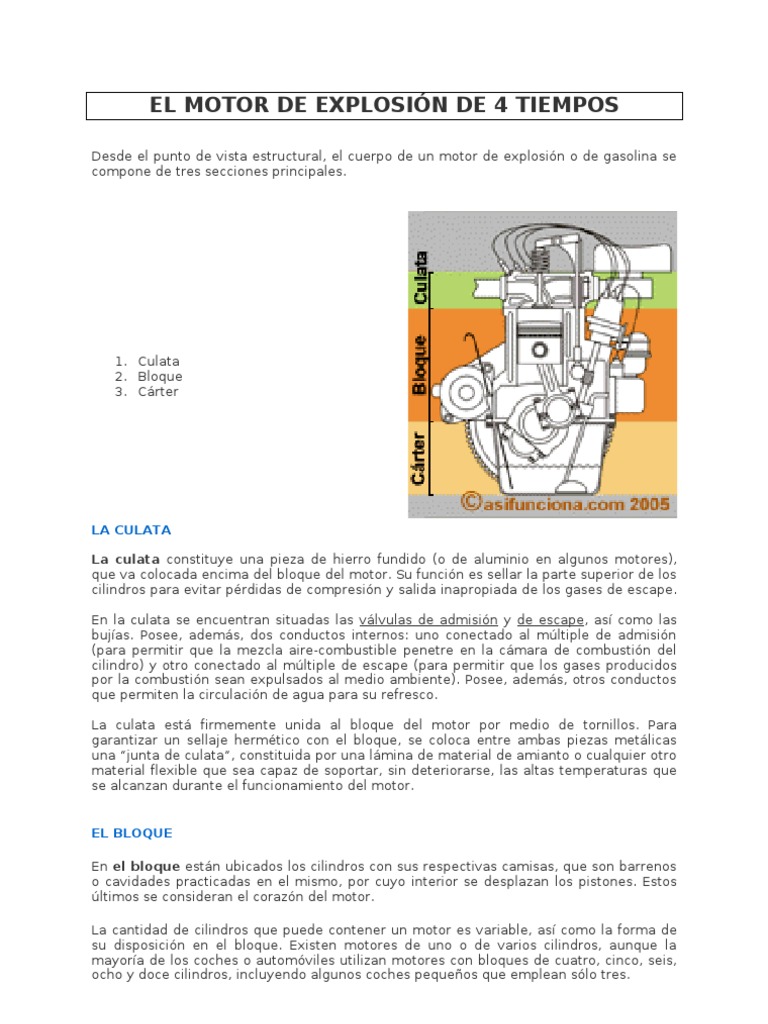 EL MOTOR DE EXPLOSIÓN DE 4 TIEMPOS

Desde el punto de vista estructural, el cuerpo de un motor de explosión o de gasolina se compone de tres secciones principales.

1. Culata
2. Bloque
3. Cárter

Culata
Bloque
Cárter
©asifunciona.com 2005

LA CULATA

La culata constituye una pieza de hierro fundido (o de aluminio en algunos motores), que va colocada encima del bloque del motor. Su función es sellar la parte superior de los cilindros para evitar pérdidas de compresión y salida inapropiada de los gases de escape.

En la culata se encuentran situadas las válvulas de admisión y de escape, así como las bujías. Posee, además, dos conductos internos: uno conectado al múltiple de admisión (para permitir que la mezcla aire-combustible penetre en la cámara de combustión del cilindro) y otro conectado al múltiple de escape (para permitir que los gases producidos por la combustión sean expulsados al medio ambiente). Posee, además, otros conductos que permiten la circulación de agua para su refresco.

La culata está firmemente unida al bloque del motor por medio de tornillos. Para garantizar un sellaje hermético con el bloque, se coloca entre ambas piezas metálicas una "junta de culata", constituida por una lámina de material de amianto o cualquier otro material flexible que sea capaz de soportar, sin deteriorarse, las altas temperaturas que se alcanzan durante el funcionamiento del motor.

EL BLOQUE

En el bloque están ubicados los cilindros con sus respectivas camisas, que son barrenos o cavidades practicadas en el mismo, por cuyo interior se desplazan los pistones. Estos últimos se consideran el corazón del motor.

La cantidad de cilindros que puede contener un motor es variable, así como la forma de su disposición en el bloque. Existen motores de uno o de varios cilindros, aunque la mayoría de los coches o automóviles utilizan motores con bloques de cuatro, cinco, seis, ocho y doce cilindros, incluyendo algunos coches pequeños que emplean sólo tres.